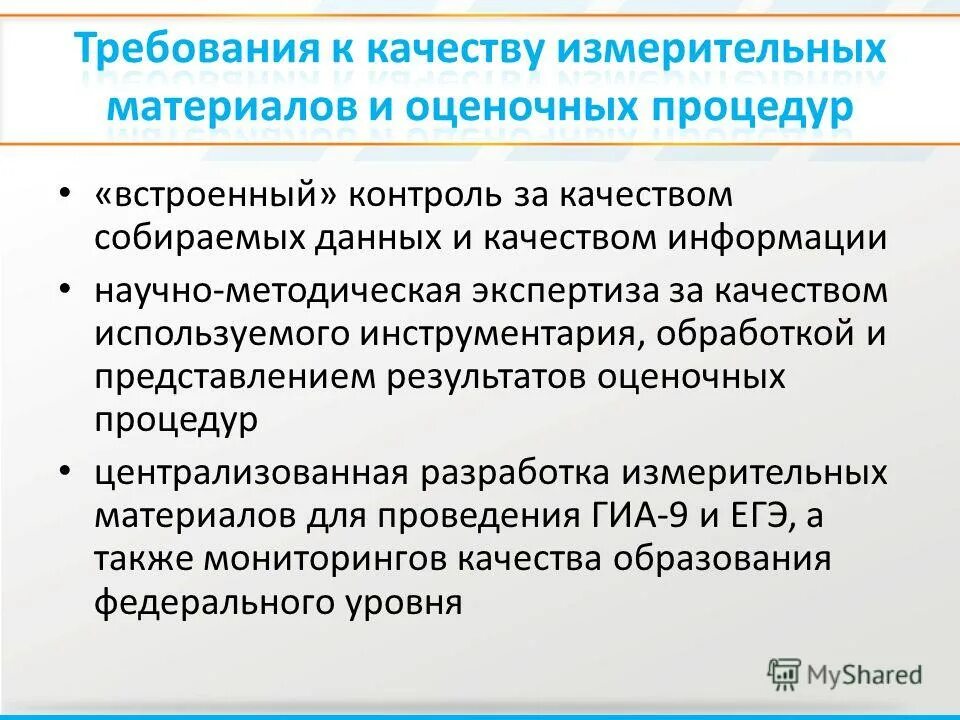 Требования к качеству измерительных материалов и оценочных процедур

• «встроенный» контроль за качеством собираемых данных и качеством информации
• научно-методическая экспертиза за качеством используемого инструментария, обработкой и представлением результатов оценочных процедур
• централизованная разработка измерительных материалов для проведения ГИА-9 и ЕГЭ, а также мониторингов качества образования федерального уровня

MyShared